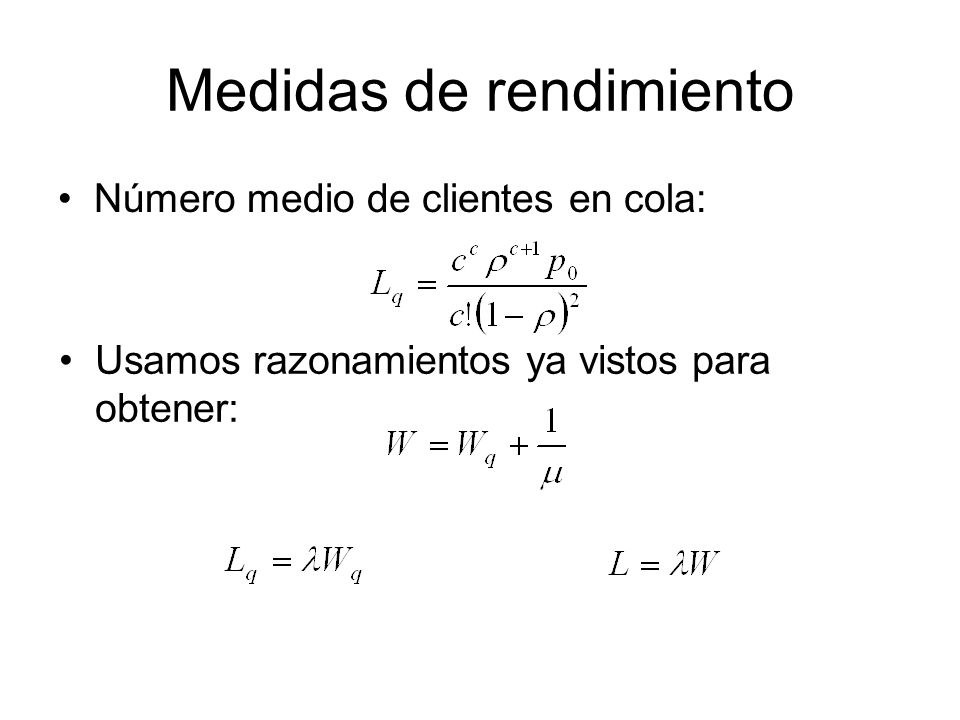 Medidas de rendimiento

• Número medio de clientes en cola:

$L_q = \frac{c^c \rho^{c+1} p_0}{c!(1-\rho)^2}$

• Usamos razonamientos ya vistos para obtener:

$W = W_q + \frac{1}{\mu}$

$L_q = \lambda W_q$

$L = \lambda W$